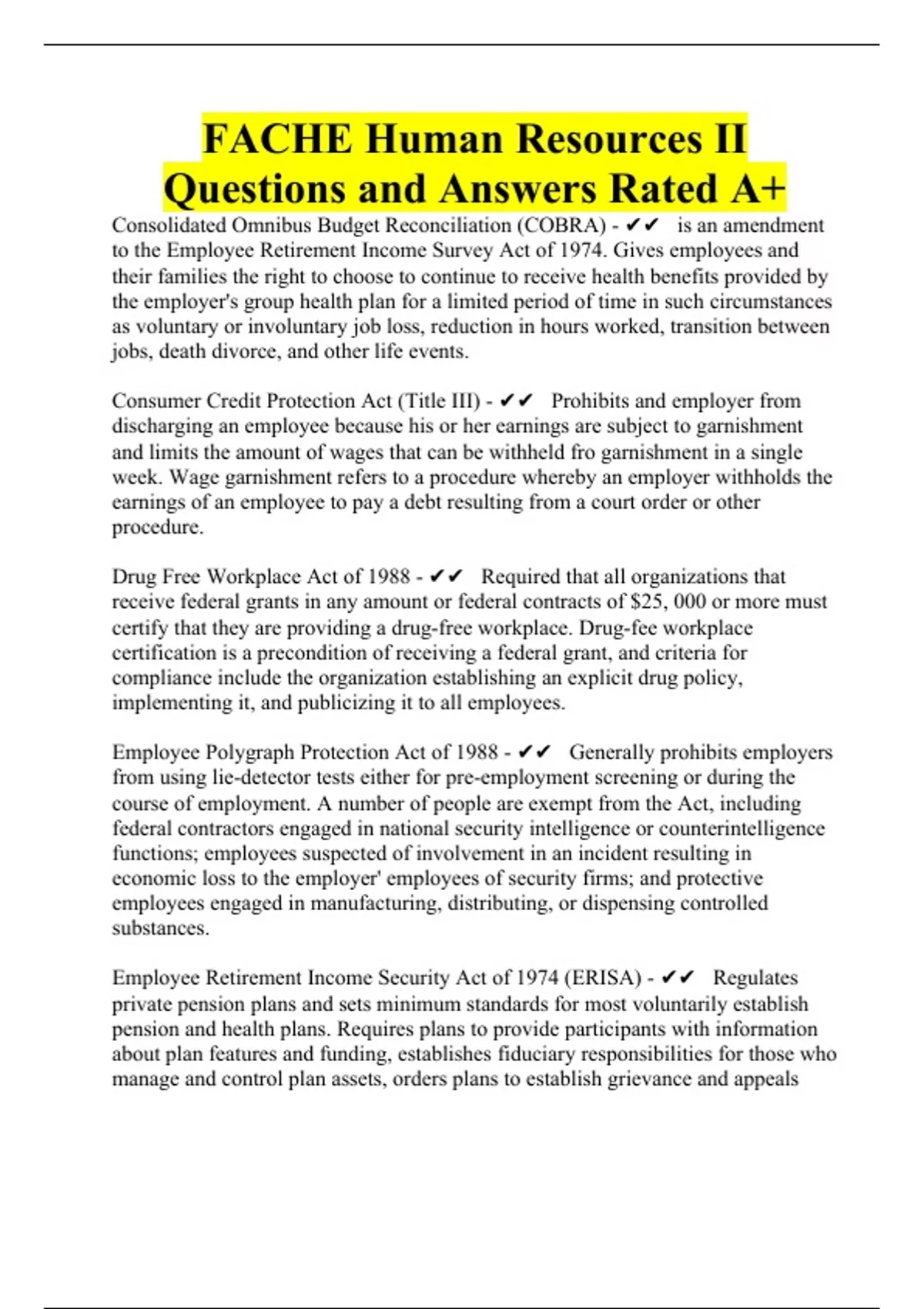 FACHE Human Resources II Questions and Answers Rated A+

Consolidated Omnibus Budget Reconciliation (COBRA) - ✔✔ is an amendment to the Employee Retirement Income Survey Act of 1974. Gives employees and their families the right to choose to continue to receive health benefits provided by the employer's group health plan for a limited period of time in such circumstances as voluntary or involuntary job loss, reduction in hours worked, transition between jobs, death divorce, and other life events.

Consumer Credit Protection Act (Title III) - ✔✔ Prohibits and employer from discharging an employee because his or her earnings are subject to garnishment and limits the amount of wages that can be withheld fro garnishment in a single week. Wage garnishment refers to a procedure whereby an employer withholds the earnings of an employee to pay a debt resulting from a court order or other procedure.

Drug Free Workplace Act of 1988 - ✔✔ Required that all organizations that receive federal grants in any amount or federal contracts of $25, 000 or more must certify that they are providing a drug-free workplace. Drug-fee workplace certification is a precondition of receiving a federal grant, and criteria for compliance include the organization establishing an explicit drug policy, implementing it, and publicizing it to all employees.

Employee Polygraph Protection Act of 1988 - ✔✔ Generally prohibits employers from using lie-detector tests either for pre-employment screening or during the course of employment. A number of people are exempt from the Act, including federal contractors engaged in national security intelligence or counterintelligence functions; employees suspected of involvement in an incident resulting in economic loss to the employer' employees of security firms; and protective employees engaged in manufacturing, distributing, or dispensing controlled substances.

Employee Retirement Income Security Act of 1974 (ERISA) - ✔✔ Regulates private pension plans and sets minimum standards for most voluntarily establish pension and health plans. Requires plans to provide participants with information about plan features and funding, establishes fiduciary responsibilities for those who manage and control plan assets, orders plans to establish grievance and appeals